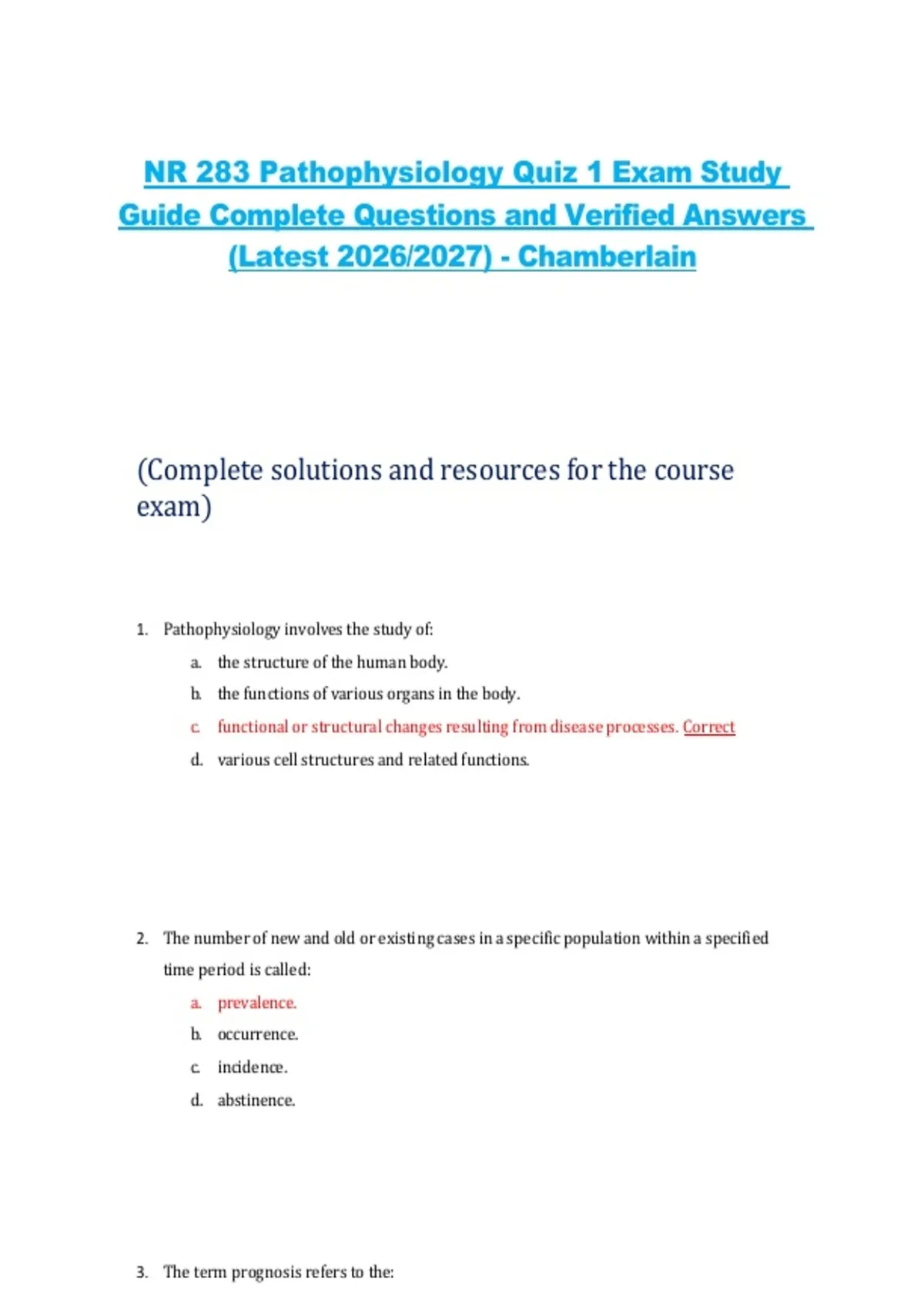 NR 283 Pathophysiology Quiz 1 Exam Study Guide Complete Questions and Verified Answers (Latest 2026/2027) - Chamberlain

(Complete solutions and resources for the course exam)

1. Pathophysiology involves the study of:

a. the structure of the human body.

b. the functions of various organs in the body.

c. functional or structural changes resulting from disease processes. Correct

d. various cell structures and related functions.

2. The number of new and old or existing cases in a specific population within a specified time period is called:

a. prevalence.

b. occurrence.

c. incidence.

d. abstinence.

3. The term prognosis refers to the: